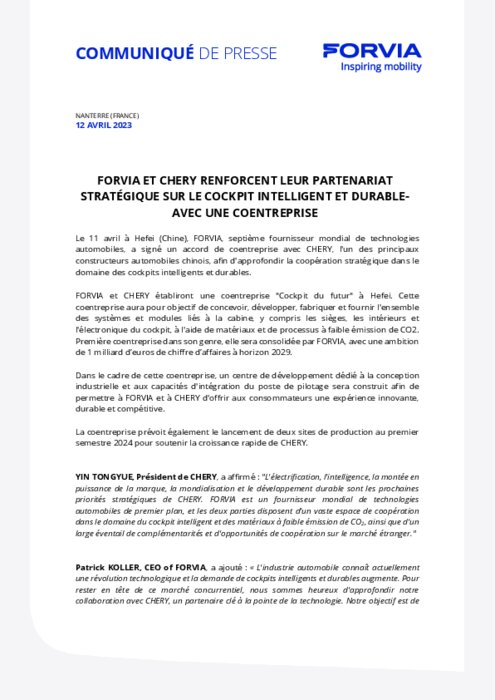 COMMUNIQUÉ DE PRESSE

FORVIA
Inspiring mobility

NANTERRE (FRANCE)
12 AVRIL 2023

FORVIA ET CHERY RENFORCENT LEUR PARTENARIAT STRATÉGIQUE SUR LE COCKPIT INTELLIGENT ET DURABLE- AVEC UNE COENTREPRISE

Le 11 avril à Hefei (Chine), FORVIA, septième fournisseur mondial de technologies automobiles, a signé un accord de coentreprise avec CHERY, l'un des principaux constructeurs automobiles chinois, afin d'approfondir la coopération stratégique dans le domaine des cockpits intelligents et durables.

FORVIA et CHERY établiront une coentreprise "Cockpit du futur" à Hefei. Cette coentreprise aura pour objectif de concevoir, développer, fabriquer et fournir l'ensemble des systèmes et modules liés à la cabine, y compris les sièges, les intérieurs et l'électronique du cockpit, à l'aide de matériaux et de processus à faible émission de CO2. Première coentreprise dans son genre, elle sera consolidée par FORVIA, avec une ambition de 1 milliard d'euros de chiffre d'affaires à horizon 2029.

Dans le cadre de cette coentreprise, un centre de développement dédié à la conception industrielle et aux capacités d'intégration du poste de pilotage sera construit afin de permettre à FORVIA et à CHERY d'offrir aux consommateurs une expérience innovante, durable et compétitive.

La coentreprise prévoit également le lancement de deux sites de production au premier semestre 2024 pour soutenir la croissance rapide de CHERY.

YIN TONGYUE, Président de CHERY, a affirmé : "L'électrification, l'intelligence, la montée en puissance de la marque, la mondialisation et le développement durable sont les prochaines priorités stratégiques de CHERY. FORVIA est un fournisseur mondial de technologies automobiles de premier plan, et les deux parties disposent d'un vaste espace de coopération dans le domaine du cockpit intelligent et des matériaux à faible émission de $CO_2$, ainsi que d'un large éventail de complémentarités et d'opportunités de coopération sur le marché étranger."

Patrick KOLLER, CEO of FORVIA, a ajouté : « L'industrie automobile connaît actuellement une révolution technologique et la demande de cockpits intelligents et durables augmente. Pour rester en tête de ce marché concurrentiel, nous sommes heureux d'approfondir notre collaboration avec CHERY, un partenaire clé à la pointe de la technologie. Notre objectif est de